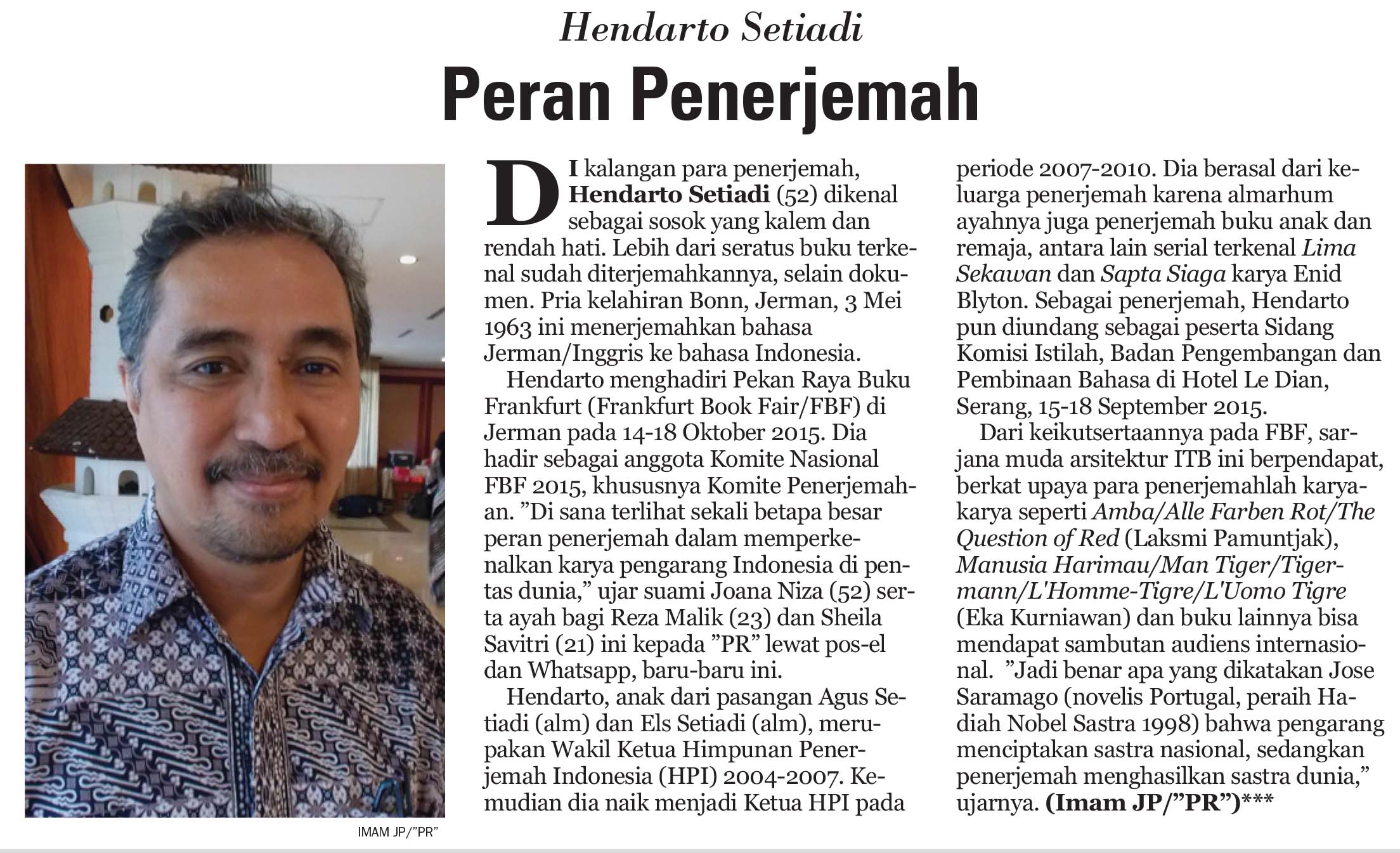 Hendarto Setiadi

Peran Penerjemah

IMAM JP/"PR"

DI kalangan para penerjemah, Hendarto Setiadi (52) dikenal sebagai sosok yang kalem dan rendah hati. Lebih dari seratus buku terkenal sudah diterjemahkannya, selain dokumen. Pria kelahiran Bonn, Jerman, 3 Mei 1963 ini menerjemahkan bahasa Jerman/Inggris ke bahasa Indonesia.

Hendarto menghadiri Pekan Raya Buku Frankfurt (Frankfurt Book Fair/FBF) di Jerman pada 14-18 Oktober 2015. Dia hadir sebagai anggota Komite Nasional FBF 2015, khususnya Komite Penerjemahan. "Di sana terlihat sekali betapa besar peran penerjemah dalam memperkenalkan karya pengarang Indonesia di pentas dunia," ujar suami Joana Niza (52) serta ayah bagi Reza Malik (23) dan Sheila Savitri (21) ini kepada "PR" lewat pos-el dan Whatsapp, baru-baru ini.

Hendarto, anak dari pasangan Agus Setiadi (alm) dan Els Setiadi (alm), merupakan Wakil Ketua Himpunan Penerjemah Indonesia (HPI) 2004-2007. Kemudian dia naik menjadi Ketua HPI pada periode 2007-2010. Dia berasal dari keluarga penerjemah karena almarhum ayahnya juga penerjemah buku anak dan remaja, antara lain serial terkenal Lima Sekawan dan Sapta Siaga karya Enid Blyton. Sebagai penerjemah, Hendarto pun diundang sebagai peserta Sidang Komisi Istilah, Badan Pengembangan dan Pembinaan Bahasa di Hotel Le Dian, Serang, 15-18 September 2015.

Dari keikutsertaannya pada FBF, sarjana muda arsitektur ITB ini berpendapat, berkat upaya para penerjemahlah karya-karya seperti Amba/Alle Farben Rot/The Question of Red (Laksmi Pamuntjak), Manusia Harimau/Man Tiger/Tigermann/L'Homme-Tigre/L'Uomo Tigre (Eka Kurniawan) dan buku lainnya bisa mendapat sambutan audiens internasional. "Jadi benar apa yang dikatakan Jose Saramago (novelis Portugal, peraih Hadiah Nobel Sastra 1998) bahwa pengarang menciptakan sastra nasional, sedangkan penerjemah menghasilkan sastra dunia," ujarnya. (Imam JP/"PR")***